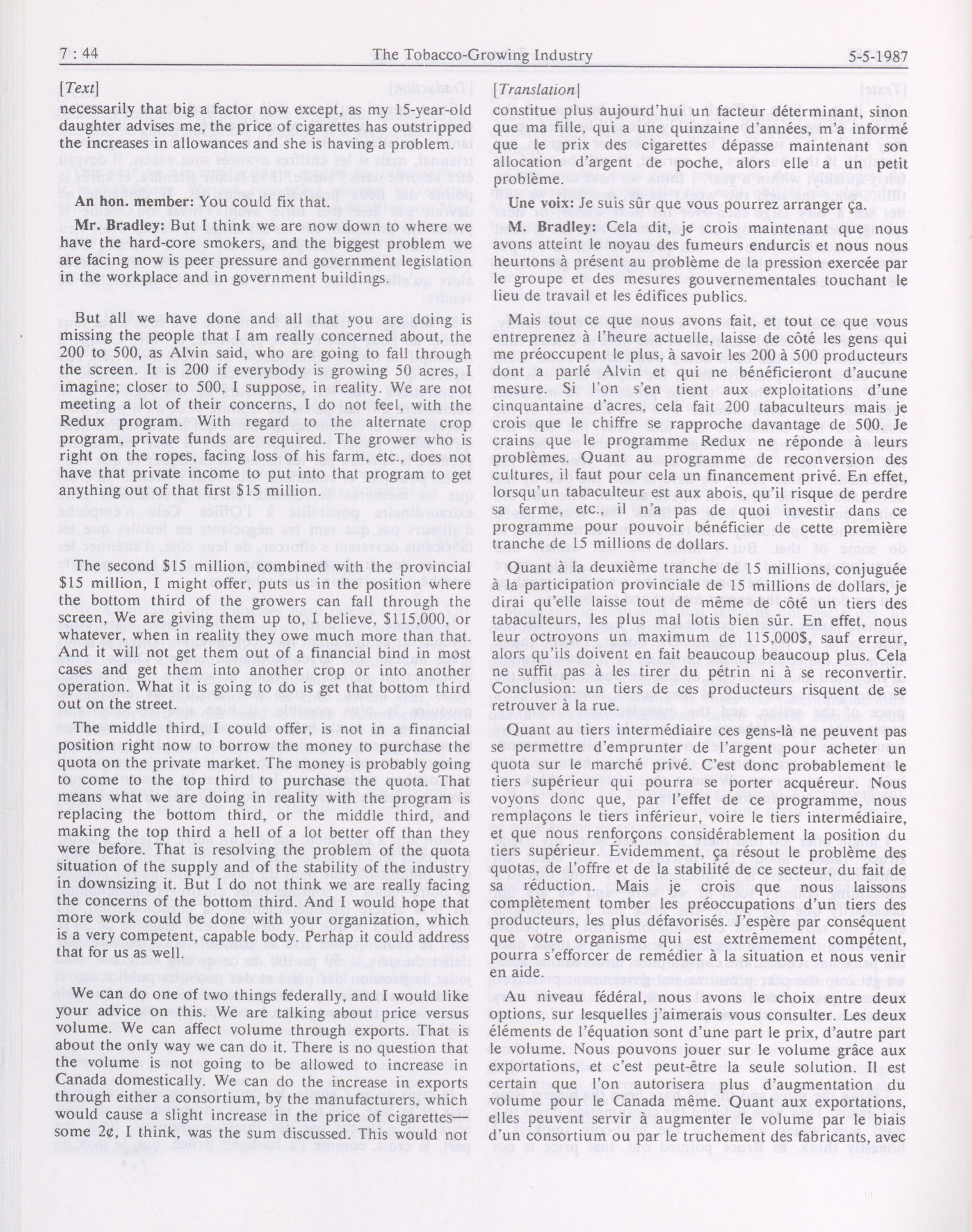 7 : 44 The Tobacco-Growing Industry 5-5-1987

[Text]

necessarily that big a factor now except, as my 15-year-old daughter advises me, the price of cigarettes has outstripped the increases in allowances and she is having a problem.

An hon. member: You could fix that.

Mr. Bradley: But I think we are now down to where we have the hard-core smokers, and the biggest problem we are facing now is peer pressure and government legislation in the workplace and in government buildings.

But all we have done and all that you are doing is missing the people that I am really concerned about, the 200 to 500, as Alvin said, who are going to fall through the screen. It is 200 if everybody is growing 50 acres, I imagine; closer to 500, I suppose, in reality. We are not meeting a lot of their concerns, I do not feel, with the Redux program. With regard to the alternate crop program, private funds are required. The grower who is right on the ropes, facing loss of his farm, etc., does not have that private income to put into that program to get anything out of that first $15 million.

The second $15 million, combined with the provincial $15 million, I might offer, puts us in the position where the bottom third of the growers can fall through the screen, We are giving them up to, I believe, $115,000, or whatever, when in reality they owe much more than that. And it will not get them out of a financial bind in most cases and get them into another crop or into another operation. What it is going to do is get that bottom third out on the street.

The middle third, I could offer, is not in a financial position right now to borrow the money to purchase the quota on the private market. The money is probably going to come to the top third to purchase the quota. That means what we are doing in reality with the program is replacing the bottom third, or the middle third, and making the top third a hell of a lot better off than they were before. That is resolving the problem of the quota situation of the supply and of the stability of the industry in downsizing it. But I do not think we are really facing the concerns of the bottom third. And I would hope that more work could be done with your organization, which is a very competent, capable body. Perhap it could address that for us as well.

We can do one of two things federally, and I would like your advice on this. We are talking about price versus volume. We can affect volume through exports. That is about the only way we can do it. There is no question that the volume is not going to be allowed to increase in Canada domestically. We can do the increase in exports through either a consortium, by the manufacturers, which would cause a slight increase in the price of cigarettes—some 2¢, I think, was the sum discussed. This would not

[Translation]

constitue plus aujourd'hui un facteur déterminant, sinon que ma fille, qui a une quinzaine d'années, m'a informé que le prix des cigarettes dépasse maintenant son allocation d'argent de poche, alors elle a un petit problème.

Une voix: Je suis sûr que vous pourrez arranger ça.

M. Bradley: Cela dit, je crois maintenant que nous avons atteint le noyau des fumeurs endurcis et nous nous heurtons à présent au problème de la pression exercée par le groupe et des mesures gouvernementales touchant le lieu de travail et les édifices publics.

Mais tout ce que nous avons fait, et tout ce que vous entreprenez à l'heure actuelle, laisse de côté les gens qui me préoccupent le plus, à savoir les 200 à 500 producteurs dont a parlé Alvin et qui ne bénéficieront d'aucune mesure. Si l'on s'en tient aux exploitations d'une cinquantaine d'acres, cela fait 200 tabaculteurs mais je crois que le chiffre se rapproche davantage de 500. Je crains que le programme Redux ne réponde à leurs problèmes. Quant au programme de reconversion des cultures, il faut pour cela un financement privé. En effet, lorsqu'un tabaculteur est aux abois, qu'il risque de perdre sa ferme, etc., il n'a pas de quoi investir dans ce programme pour pouvoir bénéficier de cette première tranche de 15 millions de dollars.

Quant à la deuxième tranche de 15 millions, conjuguée à la participation provinciale de 15 millions de dollars, je dirai qu'elle laisse tout de même de côté un tiers des tabaculteurs, les plus mal lotis bien sûr. En effet, nous leur octroyons un maximum de 115,000$, sauf erreur, alors qu'ils doivent en fait beaucoup beaucoup plus. Cela ne suffit pas à les tirer du pétrin ni à se reconvertir. Conclusion: un tiers de ces producteurs risquent de se retrouver à la rue.

Quant au tiers intermédiaire ces gens-là ne peuvent pas se permettre d'emprunter de l'argent pour acheter un quota sur le marché privé. C'est donc probablement le tiers supérieur qui pourra se porter acquéreur. Nous voyons donc que, par l'effet de ce programme, nous remplaçons le tiers inférieur, voire le tiers intermédiaire, et que nous renforçons considérablement la position du tiers supérieur. Évidemment, ça résout le problème des quotas, de l'offre et de la stabilité de ce secteur, du fait de sa réduction. Mais je crois que nous laissons complètement tomber les préoccupations d'un tiers des producteurs, les plus défavorisés. J'espère par conséquent que votre organisme qui est extrêmement compétent, pourra s'efforcer de remédier à la situation et nous venir en aide.

Au niveau fédéral, nous avons le choix entre deux options, sur lesquelles j'aimerais vous consulter. Les deux éléments de l'équation sont d'une part le prix, d'autre part le volume. Nous pouvons jouer sur le volume grâce aux exportations, et c'est peut-être la seule solution. Il est certain que l'on autorisera plus d'augmentation du volume pour le Canada même. Quant aux exportations, elles peuvent servir à augmenter le volume par le biais d'un consortium ou par le truchement des fabricants, avec